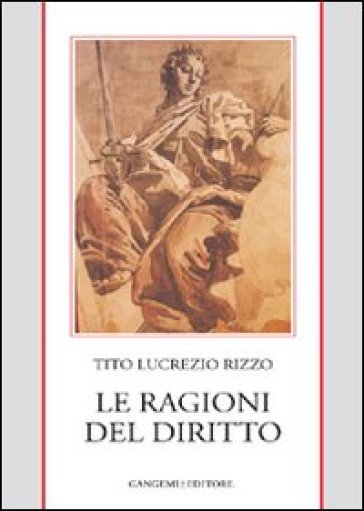 TITO LUCREZIO RIZZO

LE RAGIONI DEL DIRITTO

GANGEMI EDITORE